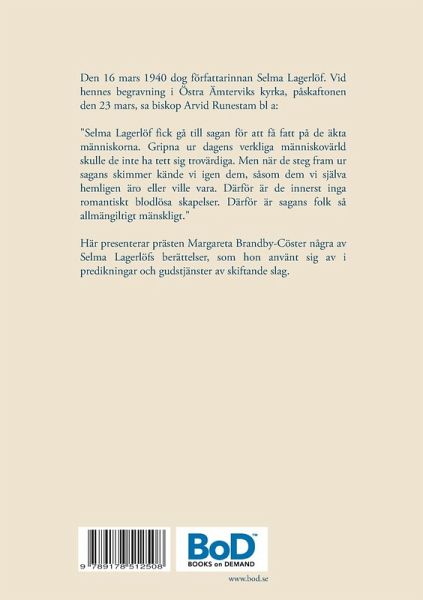 Den 16 mars 1940 dog författarinnan Selma Lagerlöf. Vid hennes begravning i Östra Ämterviks kyrka, påskaftonen den 23 mars, sa biskop Arvid Runestam bl a:

"Selma Lagerlöf fick gå till sagan för att få fatt på de äkta människorna. Gripna ur dagens verkliga människovärld skulle de inte ha tett sig trovärdiga. Men när de steg fram ur sagans skimmer kände vi igen dem, såsom dem vi själva hemligen äro eller ville vara. Därför är de innerst inga romantiskt blodlösa skapelser. Därför är sagans folk så allmängiltigt mänskligt."

Här presenterar prästen Margareta Brandby-Cöster några av Selma Lagerlöfs berättelser, som hon använt sig av i predikningar och gudstjänster av skiftande slag.

9 789178 512508

BoD™
BOOKS on DEMAND

www.bod.se